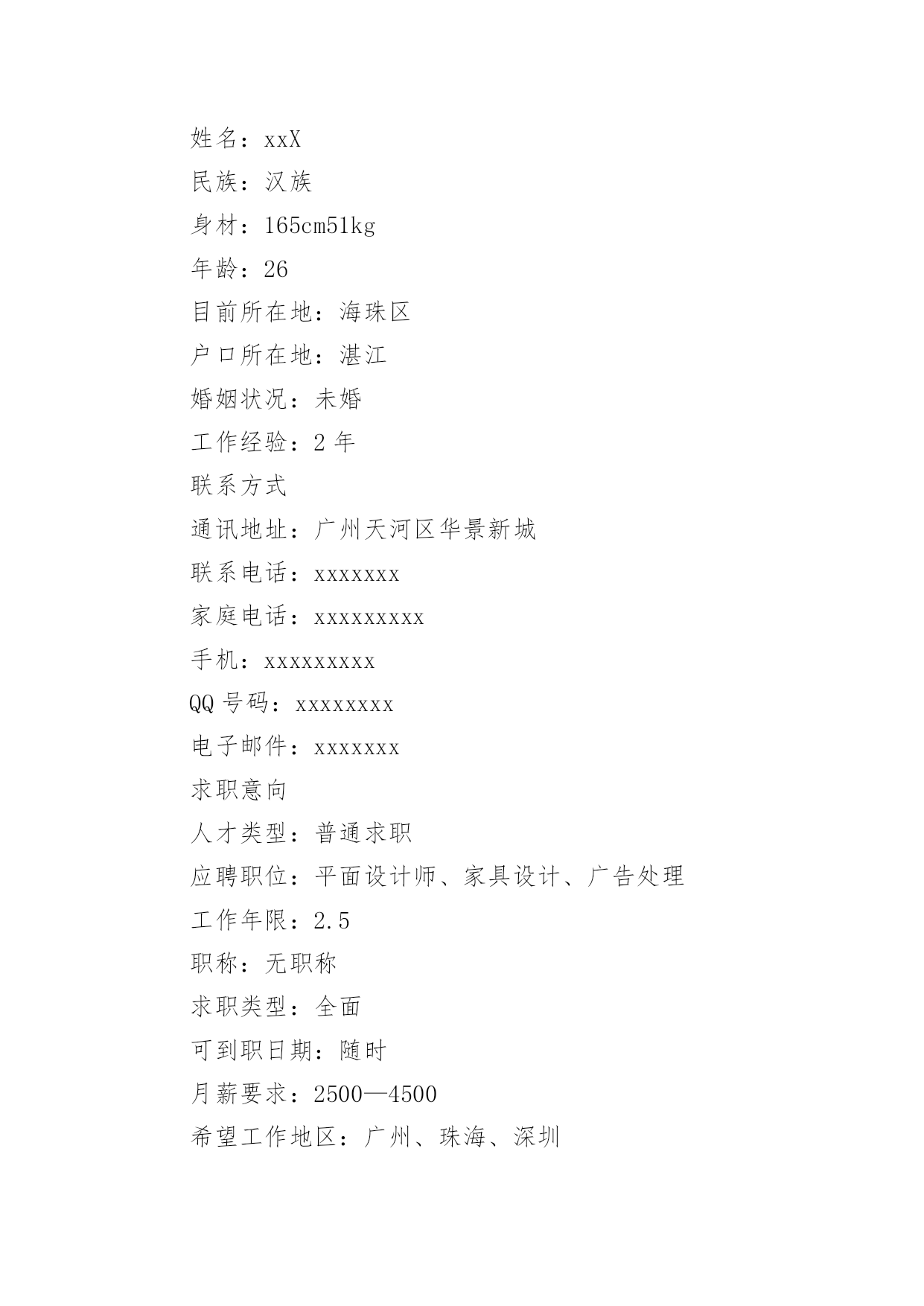 姓名：xxX

民族：汉族

身材：165cm51kg

年龄：26

目前所在地：海珠区

户口所在地：湛江

婚姻状况：未婚

工作经验：2 年

联系方式

通讯地址：广州天河区华景新城

联系电话：xxxxxxx

家庭电话：xxxxxxxxx

手机：xxxxxxxxx

QQ 号码：xxxxxxxx

电子邮件：xxxxxxx

求职意向

人才类型：普通求职

应聘职位：平面设计师、家具设计、广告处理

工作年限：2.5

职称：无职称

求职类型：全面

可到职日期：随时

月薪要求：2500—4500

希望工作地区：广州、珠海、深圳